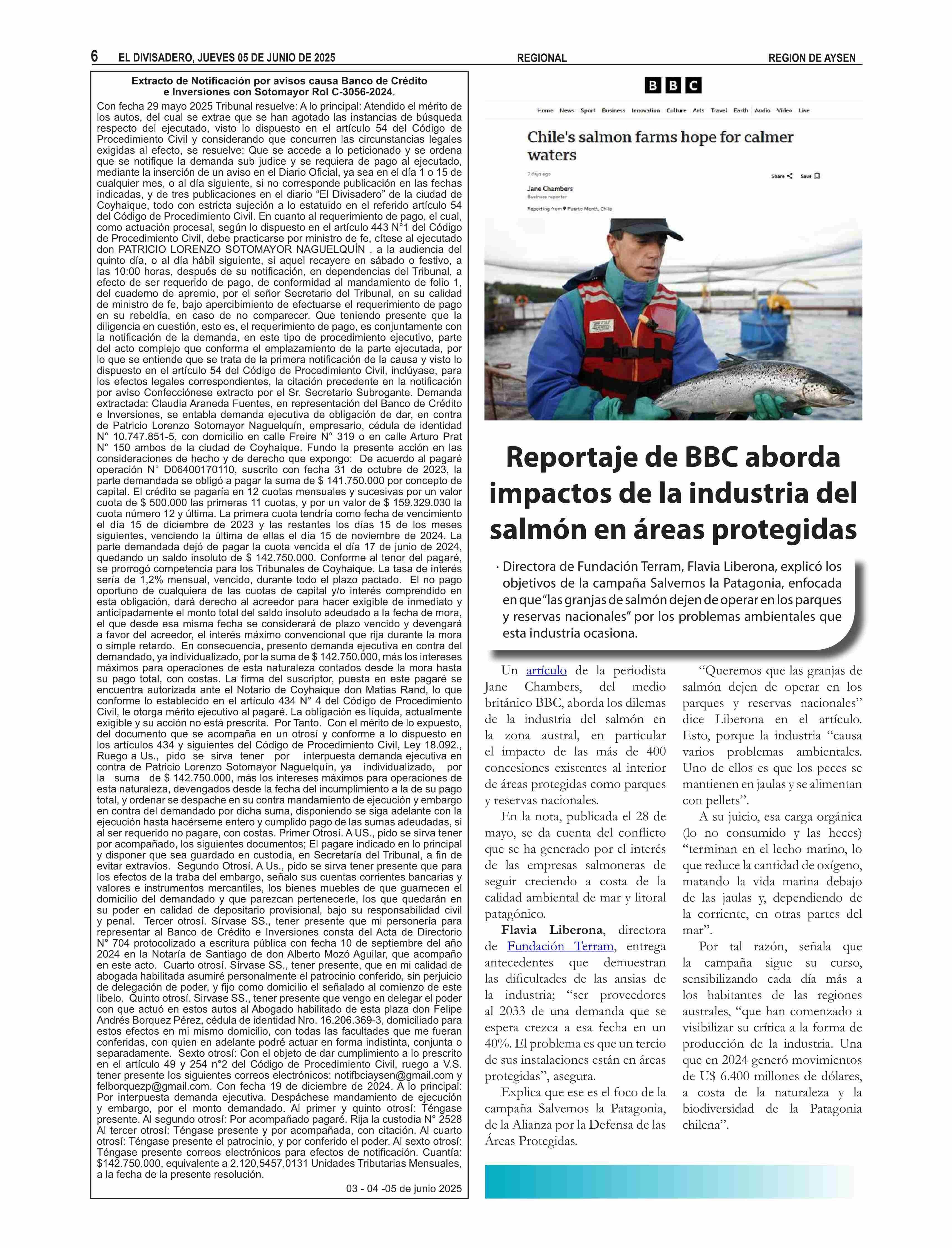 6 EL DIVISADERO, JUEVES 05 DE JUNIO DE 2025 REGIONAL REGION DE AYSEN

Extracto de Notificación por avisos causa Banco de Crédito e Inversiones con Sotomayor Rol C-3056-2024.

Con fecha 29 mayo 2025 Tribunal resuelve: A lo principal: Atendido el mérito de los autos, del cual se extrae que se han agotado las instancias de búsqueda respecto del ejecutado, visto lo dispuesto en el artículo 54 del Código de Procedimiento Civil y considerando que concurren las circunstancias legales exigidas al efecto, se resuelve: Que se accede a lo peticionado y se ordena que se notifique la demanda sub judice y se requiera de pago al ejecutado, mediante la inserción de un aviso en el Diario Oficial, ya sea en el día 1 o 15 de cualquier mes, o al día siguiente, si no corresponde publicación en las fechas indicadas, y de tres publicaciones en el diario "El Divisadero" de la ciudad de Coyhaique, todo con estricta sujeción a lo estatuido en el referido artículo 54 del Código de Procedimiento Civil. En cuanto al requerimiento de pago, el cual, como actuación procesal, según lo dispuesto en el artículo 443 N°1 del Código de Procedimiento Civil, debe practicarse por ministro de fe, cítese al ejecutado don PATRICIO LORENZO SOTOMAYOR NAGUELQUÍN , a la audiencia del quinto día, o al día hábil siguiente, si aquel recayere en sábado o festivo, a las 10:00 horas, después de su notificación, en dependencias del Tribunal, a efecto de ser requerido de pago, de conformidad al mandamiento de folio 1, del cuaderno de apremio, por el señor Secretario del Tribunal, en su calidad de ministro de fe, bajo apercibimiento de efectuarse el requerimiento de pago en su rebeldía, en caso de no comparecer. Que teniendo presente que la diligencia en cuestión, esto es, el requerimiento de pago, es conjuntamente con la notificación de la demanda, en este tipo de procedimiento ejecutivo, parte del acto complejo que conforma el emplazamiento de la parte ejecutada, por lo que se entiende que se trata de la primera notificación de la causa y visto lo dispuesto en el artículo 54 del Código de Procedimiento Civil, inclúyase, para los efectos legales correspondientes, la citación precedente en la notificación por aviso Confecciónese extracto por el Sr. Secretario Subrogante. Demanda extractada: Claudia Araneda Fuentes, en representación del Banco de Crédito e Inversiones, se entabla demanda ejecutiva de obligación de dar, en contra de Patricio Lorenzo Sotomayor Naguelquín, empresario, cédula de identidad N° 10.747.851-5, con domicilio en calle Freire N° 319 o en calle Arturo Prat N° 150 ambos de la ciudad de Coyhaique. Fundo la presente acción en las consideraciones de hecho y de derecho que expongo: De acuerdo al pagaré operación N° D06400170110, suscrito con fecha 31 de octubre de 2023, la parte demandada se obligó a pagar la suma de $ 141.750.000 por concepto de capital. El crédito se pagaría en 12 cuotas mensuales y sucesivas por un valor cuota de $ 500.000 las primeras 11 cuotas, y por un valor de $ 159.329.030 la cuota número 12 y última. La primera cuota tendría como fecha de vencimiento el día 15 de diciembre de 2023 y las restantes los días 15 de los meses siguientes, venciendo la última de ellas el día 15 de noviembre de 2024. La parte demandada dejó de pagar la cuota vencida el día 17 de junio de 2024, quedando un saldo insoluto de $ 142.750.000. Conforme al tenor del pagaré, se prorrogó competencia para los Tribunales de Coyhaique. La tasa de interés sería de 1,2% mensual, vencido, durante todo el plazo pactado. El no pago oportuno de cualquiera de las cuotas de capital y/o interés comprendido en esta obligación, dará derecho al acreedor para hacer exigible de inmediato y anticipadamente el monto total del saldo insoluto adeudado a la fecha de mora, el que desde esa misma fecha se considerará de plazo vencido y devengará a favor del acreedor, el interés máximo convencional que rija durante la mora o simple retardo. En consecuencia, presento demanda ejecutiva en contra del demandado, ya individualizado, por la suma de $ 142.750.000, más los intereses máximos para operaciones de esta naturaleza contados desde la mora hasta su pago total, con costas. La firma del suscriptor, puesta en este pagaré se encuentra autorizada ante el Notario de Coyhaique don Matias Rand, lo que conforme lo establecido en el artículo 434 N° 4 del Código de Procedimiento Civil, le otorga mérito ejecutivo al pagaré. La obligación es líquida, actualmente exigible y su acción no está prescrita. Por Tanto. Con el mérito de lo expuesto, del documento que se acompaña en un otrosí y conforme a lo dispuesto en los artículos 434 y siguientes del Código de Procedimiento Civil, Ley 18.092., Ruego a Us., pido se sirva tener por interpuesta demanda ejecutiva en contra de Patricio Lorenzo Sotomayor Naguelquín, ya individualizado, por la suma de $ 142.750.000, más los intereses máximos para operaciones de esta naturaleza, devengados desde la fecha del incumplimiento a la de su pago total, y ordenar se despache en su contra mandamiento de ejecución y embargo en contra del demandado por dicha suma, disponiendo se siga adelante con la ejecución hasta hacérseme entero y cumplido pago de las sumas adeudadas, si al ser requerido no pagare, con costas. Primer Otrosí. A US., pido se sirva tener por acompañado, los siguientes documentos; El pagare indicado en lo principal y disponer que sea guardado en custodia, en Secretaría del Tribunal, a fin de evitar extravíos. Segundo Otrosí. A Us., pido se sirva tener presente que para los efectos de la traba del embargo, señalo sus cuentas corrientes bancarias y valores e instrumentos mercantiles, los bienes muebles de que guarnecen el domicilio del demandado y que parezcan pertenecerle, los que quedarán en su poder en calidad de depositario provisional, bajo su responsabilidad civil y penal. Tercer otrosí. Sírvase SS., tener presente que mi personería para representar al Banco de Crédito e Inversiones consta del Acta de Directorio N° 704 protocolizado a escritura pública con fecha 10 de septiembre del año 2024 en la Notaría de Santiago de don Alberto Mozó Aguilar, que acompaño en este acto. Cuarto otrosí. Sírvase SS., tener presente, que en mi calidad de abogada habilitada asumiré personalmente el patrocinio conferido, sin perjuicio de delegación de poder, y fijo como domicilio el señalado al comienzo de este libelo. Quinto otrosí. Sirvase SS., tener presente que vengo en delegar el poder con que actuó en estos autos al Abogado habilitado de esta plaza don Felipe Andrés Borquez Pérez, cédula de identidad Nro. 16.206.369-3, domiciliado para estos efectos en mi mismo domicilio, con todas las facultades que me fueran conferidas, con quien en adelante podré actuar en forma indistinta, conjunta o separadamente. Sexto otrosí: Con el objeto de dar cumplimiento a lo prescrito en el artículo 49 y 254 n°2 del Código de Procedimiento Civil, ruego a V.S. tener presente los siguientes correos electrónicos: notifbciaysen@gmail.com y felborquezp@gmail.com. Con fecha 19 de diciembre de 2024. A lo principal: Por interpuesta demanda ejecutiva. Despáchese mandamiento de ejecución y embargo, por el monto demandado. Al primer y quinto otrosí: Téngase presente. Al segundo otrosí: Por acompañado pagaré. Rija la custodia N° 2528 Al tercer otrosí: Téngase presente y por acompañada, con citación. Al cuarto otrosí: Téngase presente el patrocinio, y por conferido el poder. Al sexto otrosí: Téngase presente correos electrónicos para efectos de notificación. Cuantía: $142.750.000, equivalente a 2.120,5457,0131 Unidades Tributarias Mensuales, a la fecha de la presente resolución.

03 - 04 -05 de junio 2025

BBC

Home News Sport Business Innovation Culture Arts Travel Earth Audio Video Live

Chile's salmon farms hope for calmer waters

7 days ago

Share Save

Jane Chambers
Business reporter

Reporting from Puerto Montt, Chile

Reportaje de BBC aborda impactos de la industria del salmón en áreas protegidas

· Directora de Fundación Terram, Flavia Liberona, explicó los objetivos de la campaña Salvemos la Patagonia, enfocada en que "las granjas de salmón dejen de operar en los parques y reservas nacionales" por los problemas ambientales que esta industria ocasiona.

Un artículo de la periodista Jane Chambers, del medio británico BBC, aborda los dilemas de la industria del salmón en la zona austral, en particular el impacto de las más de 400 concesiones existentes al interior de áreas protegidas como parques y reservas nacionales.

En la nota, publicada el 28 de mayo, se da cuenta del conflicto que se ha generado por el interés de las empresas salmoneras de seguir creciendo a costa de la calidad ambiental de mar y litoral patagónico.

Flavia Liberona, directora de Fundación Terram, entrega antecedentes que demuestran las dificultades de las ansias de la industria; "ser proveedores al 2033 de una demanda que se espera crezca a esa fecha en un 40%. El problema es que un tercio de sus instalaciones están en áreas protegidas", asegura.

Explica que ese es el foco de la campaña Salvemos la Patagonia, de la Alianza por la Defensa de las Áreas Protegidas.

"Queremos que las granjas de salmón dejen de operar en los parques y reservas nacionales" dice Liberona en el artículo. Esto, porque la industria "causa varios problemas ambientales. Uno de ellos es que los peces se mantienen en jaulas y se alimentan con pellets".

A su juicio, esa carga orgánica (lo no consumido y las heces) "terminan en el lecho marino, lo que reduce la cantidad de oxígeno, matando la vida marina debajo de las jaulas y, dependiendo de la corriente, en otras partes del mar".

Por tal razón, señala que la campaña sigue su curso, sensibilizando cada día más a los habitantes de las regiones australes, "que han comenzado a visibilizar su crítica a la forma de producción de la industria. Una que en 2024 generó movimientos de U$ 6.400 millones de dólares, a costa de la naturaleza y la biodiversidad de la Patagonia chilena".